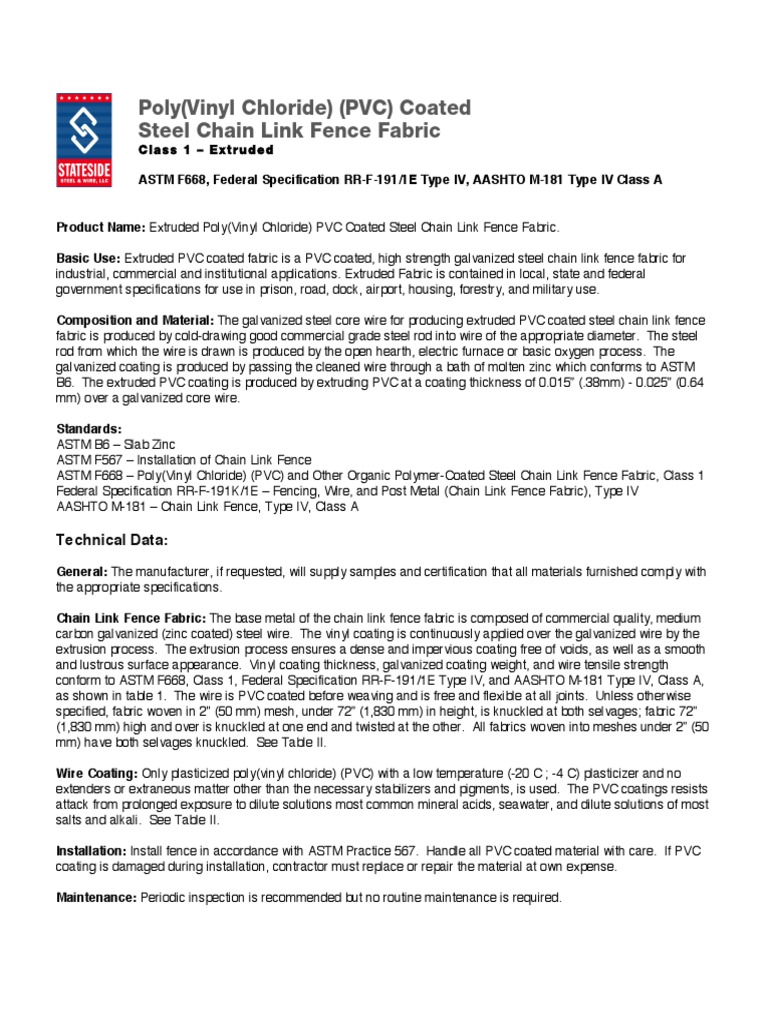 STATESIDE
STEEL & WIRE, LLC

Poly(Vinyl Chloride) (PVC) Coated Steel Chain Link Fence Fabric
Class 1 – Extruded

ASTM F668, Federal Specification RR-F-191/1E Type IV, AASHTO M-181 Type IV Class A

Product Name: Extruded Poly(Vinyl Chloride) PVC Coated Steel Chain Link Fence Fabric.

Basic Use: Extruded PVC coated fabric is a PVC coated, high strength galvanized steel chain link fence fabric for industrial, commercial and institutional applications. Extruded Fabric is contained in local, state and federal government specifications for use in prison, road, dock, airport, housing, forestry, and military use.

Composition and Material: The galvanized steel core wire for producing extruded PVC coated steel chain link fence fabric is produced by cold-drawing good commercial grade steel rod into wire of the appropriate diameter. The steel rod from which the wire is drawn is produced by the open hearth, electric furnace or basic oxygen process. The galvanized coating is produced by passing the cleaned wire through a bath of molten zinc which conforms to ASTM B6. The extruded PVC coating is produced by extruding PVC at a coating thickness of 0.015" (.38mm) - 0.025" (0.64 mm) over a galvanized core wire.

Standards:
ASTM B6 – Slab Zinc
ASTM F567 – Installation of Chain Link Fence
ASTM F668 – Poly(Vinyl Chloride) (PVC) and Other Organic Polymer-Coated Steel Chain Link Fence Fabric, Class 1
Federal Specification RR-F-191K/1E – Fencing, Wire, and Post Metal (Chain Link Fence Fabric), Type IV
AASHTO M-181 – Chain Link Fence, Type IV, Class A

Technical Data:

General: The manufacturer, if requested, will supply samples and certification that all materials furnished comply with the appropriate specifications.

Chain Link Fence Fabric: The base metal of the chain link fence fabric is composed of commercial quality, medium carbon galvanized (zinc coated) steel wire. The vinyl coating is continuously applied over the galvanized wire by the extrusion process. The extrusion process ensures a dense and impervious coating free of voids, as well as a smooth and lustrous surface appearance. Vinyl coating thickness, galvanized coating weight, and wire tensile strength conform to ASTM F668, Class 1, Federal Specification RR-F-191/1E Type IV, and AASHTO M-181 Type IV, Class A, as shown in table 1. The wire is PVC coated before weaving and is free and flexible at all joints. Unless otherwise specified, fabric woven in 2" (50 mm) mesh, under 72" (1,830 mm) in height, is knuckled at both selvages; fabric 72" (1,830 mm) high and over is knuckled at one end and twisted at the other. All fabrics woven into meshes under 2" (50 mm) have both selvages knuckled. See Table II.

Wire Coating: Only plasticized poly(vinyl chloride) (PVC) with a low temperature (-20 C ; -4 C) plasticizer and no extenders or extraneous matter other than the necessary stabilizers and pigments, is used. The PVC coatings resists attack from prolonged exposure to dilute solutions most common mineral acids, seawater, and dilute solutions of most salts and alkali. See Table II.

Installation: Install fence in accordance with ASTM Practice 567. Handle all PVC coated material with care. If PVC coating is damaged during installation, contractor must replace or repair the material at own expense.

Maintenance: Periodic inspection is recommended but no routine maintenance is required.